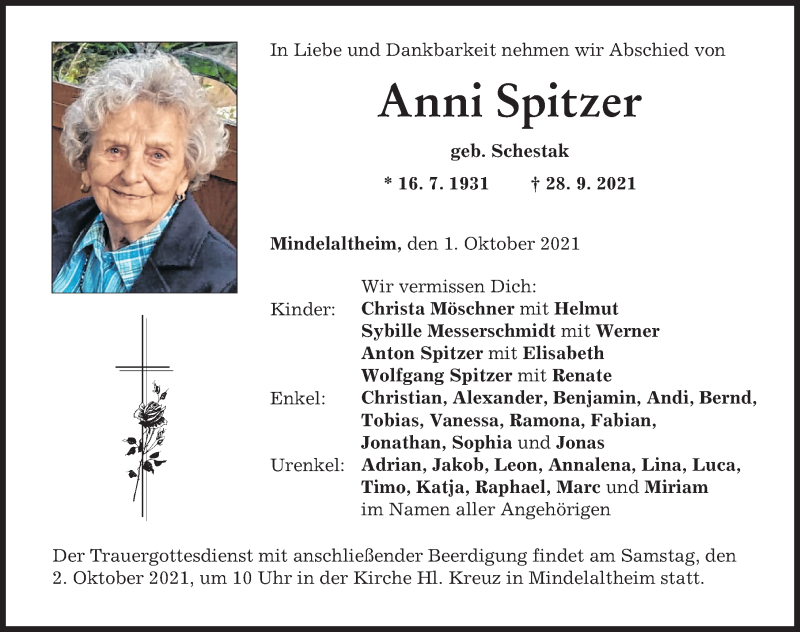 In Liebe und Dankbarkeit nehmen wir Abschied von

Anni Spitzer

geb. Schestak

* 16. 7. 1931 † 28. 9. 2021

Mindelaltheim, den 1. Oktober 2021

Wir vermissen Dich:
Kinder: Christa Möschner mit Helmut
Sybille Messerschmidt mit Werner
Anton Spitzer mit Elisabeth
Wolfgang Spitzer mit Renate
Enkel: Christian, Alexander, Benjamin, Andi, Bernd, Tobias, Vanessa, Ramona, Fabian, Jonathan, Sophia und Jonas
Urenkel: Adrian, Jakob, Leon, Annalena, Lina, Luca, Timo, Katja, Raphael, Marc und Miriam
im Namen aller Angehörigen

Der Trauergottesdienst mit anschließender Beerdigung findet am Samstag, den 2. Oktober 2021, um 10 Uhr in der Kirche Hl. Kreuz in Mindelaltheim statt.